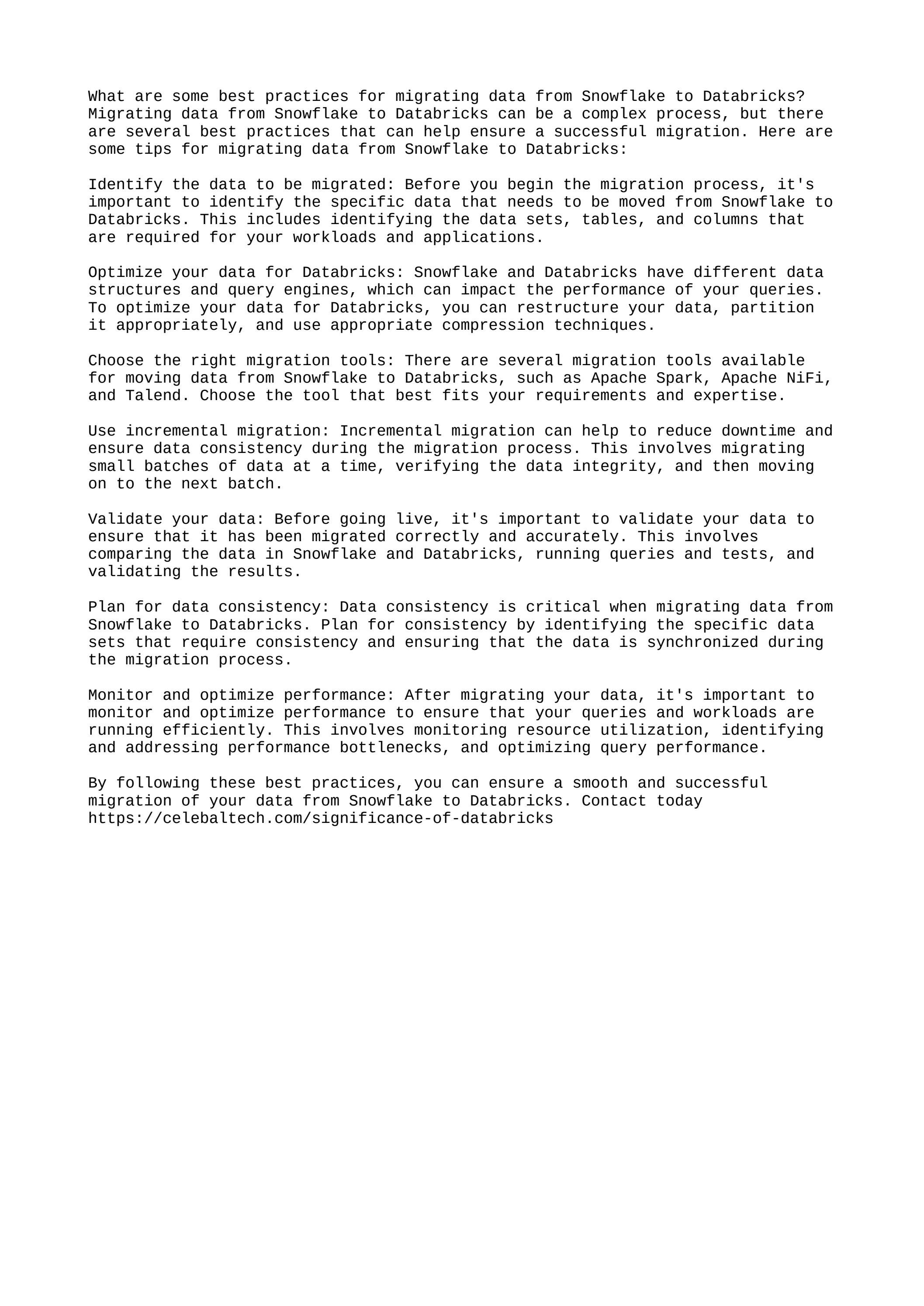 What are some best practices for migrating data from Snowflake to Databricks?
Migrating data from Snowflake to Databricks can be a complex process, but there are several best practices that can help ensure a successful migration. Here are some tips for migrating data from Snowflake to Databricks:

Identify the data to be migrated: Before you begin the migration process, it's important to identify the specific data that needs to be moved from Snowflake to Databricks. This includes identifying the data sets, tables, and columns that are required for your workloads and applications.

Optimize your data for Databricks: Snowflake and Databricks have different data structures and query engines, which can impact the performance of your queries. To optimize your data for Databricks, you can restructure your data, partition it appropriately, and use appropriate compression techniques.

Choose the right migration tools: There are several migration tools available for moving data from Snowflake to Databricks, such as Apache Spark, Apache NiFi, and Talend. Choose the tool that best fits your requirements and expertise.

Use incremental migration: Incremental migration can help to reduce downtime and ensure data consistency during the migration process. This involves migrating small batches of data at a time, verifying the data integrity, and then moving on to the next batch.

Validate your data: Before going live, it's important to validate your data to ensure that it has been migrated correctly and accurately. This involves comparing the data in Snowflake and Databricks, running queries and tests, and validating the results.

Plan for data consistency: Data consistency is critical when migrating data from Snowflake to Databricks. Plan for consistency by identifying the specific data sets that require consistency and ensuring that the data is synchronized during the migration process.

Monitor and optimize performance: After migrating your data, it's important to monitor and optimize performance to ensure that your queries and workloads are running efficiently. This involves monitoring resource utilization, identifying and addressing performance bottlenecks, and optimizing query performance.

By following these best practices, you can ensure a smooth and successful migration of your data from Snowflake to Databricks. Contact today https://celebaltech.com/significance-of-databricks